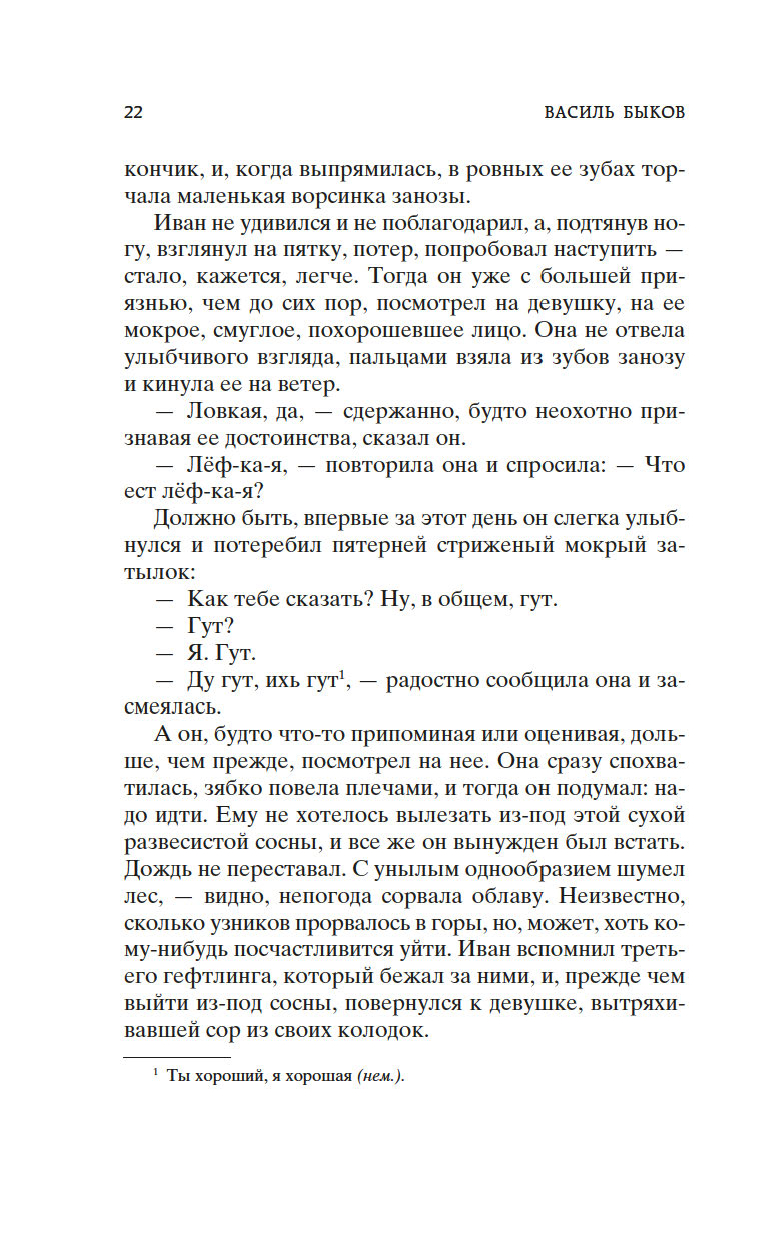 22 ВАСИЛЬ БЫКОВ

кончик, и, когда выпрямилась, в ровных ее зубах торчала маленькая ворсинка занозы.

Иван не удивился и не поблагодарил, а, подтянув ногу, взглянул на пятку, потер, попробовал наступить — стало, кажется, легче. Тогда он уже с большей приязнью, чем до сих пор, посмотрел на девушку, на ее мокрое, смуглое, похорошевшее лицо. Она не отвела улыбчивого взгляда, пальцами взяла из зубов занозу и кинула ее на ветер.

— Ловкая, да, — сдержанно, будто неохотно признавая ее достоинства, сказал он.

— Лёф-ка-я, — повторила она и спросила: — Что ест лёф-ка-я?

Должно быть, впервые за этот день он слегка улыбнулся и потеребил пятерней стриженый мокрый затылок:

— Как тебе сказать? Ну, в общем, гут.

— Гут?

— Я. Гут.

— Ду гут, ихь гут$^1$, — радостно сообщила она и засмеялась.

А он, будто что-то припоминая или оценивая, дольше, чем прежде, посмотрел на нее. Она сразу спохватилась, зябко повела плечами, и тогда он подумал: надо идти. Ему не хотелось вылезать из-под этой сухой развесистой сосны, и все же он вынужден был встать. Дождь не переставал. С унылым однообразием шумел лес, — видно, непогода сорвала облаву. Неизвестно, сколько узников прорвалось в горы, но, может, хоть кому-нибудь посчастливится уйти. Иван вспомнил третьего гефтлинга, который бежал за ними, и, прежде чем выйти из-под сосны, повернулся к девушке, вытряхивавшей сор из своих колодок.

$^1$ Ты хороший, я хорошая (нем.).